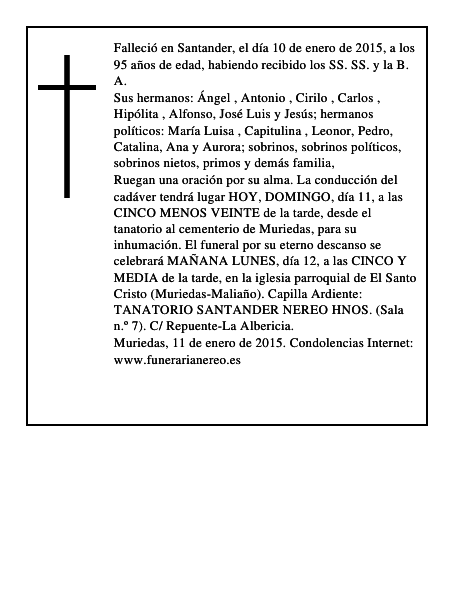 Falleció en Santander, el día 10 de enero de 2015, a los 95 años de edad, habiendo recibido los SS. SS. y la B. A.
Sus hermanos: Ángel , Antonio , Cirilo , Carlos , Hipólita , Alfonso, José Luis y Jesús; hermanos políticos: María Luisa , Capitulina , Leonor, Pedro, Catalina, Ana y Aurora; sobrinos, sobrinos políticos, sobrinos nietos, primos y demás familia,
Ruegan una oración por su alma. La conducción del cadáver tendrá lugar HOY, DOMINGO, día 11, a las CINCO MENOS VEINTE de la tarde, desde el tanatorio al cementerio de Muriedas, para su inhumación. El funeral por su eterno descanso se celebrará MAÑANA LUNES, día 12, a las CINCO Y MEDIA de la tarde, en la iglesia parroquial de El Santo Cristo (Muriedas-Maliaño). Capilla Ardiente: TANATORIO SANTANDER NEREO HNOS. (Sala n.º 7). C/ Repuente-La Albericia.
Muriedas, 11 de enero de 2015. Condolencias Internet: www.funerarianereo.es